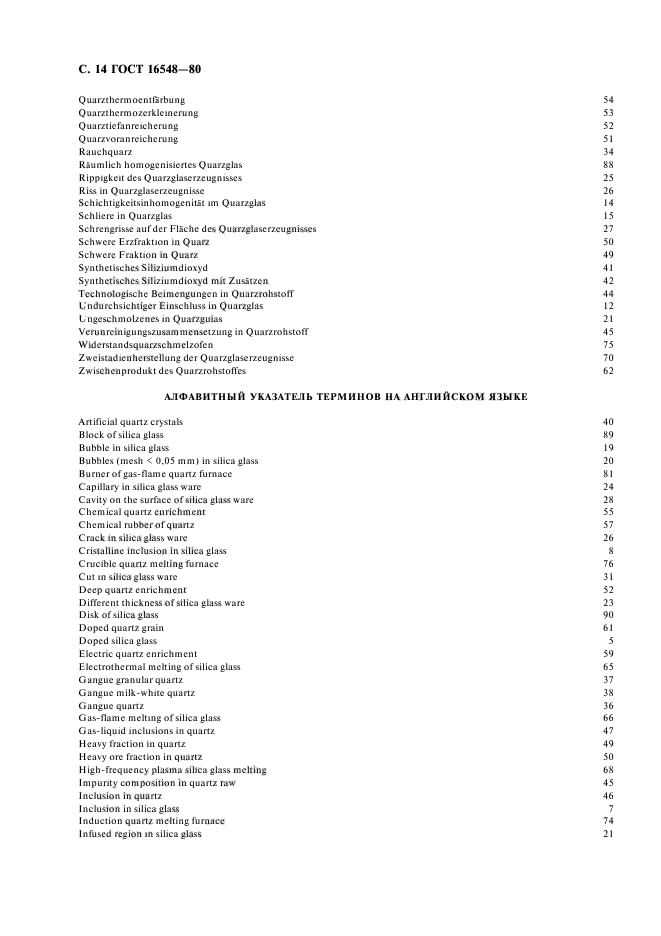 С. 14 ГОСТ 16548—80

| | |
|---|---|
| Quarzthermoentfärbung | 54 |
| Quarzthermozerkleinerung | 53 |
| Quarztiefanreicherung | 52 |
| Quarzvoranreicherung | 51 |
| Rauchquarz | 34 |
| Räumlich homogenisiertes Quarzglas | 88 |
| Rippigkeit des Quarzglaserzeugnisses | 25 |
| Riss in Quarzglaserzeugnisse | 26 |
| Schichtigkeitsinhomogenität im Quarzglas | 14 |
| Schliere in Quarzglas | 15 |
| Schrengrisse auf der Fläche des Quarzglaserzeugnisses | 27 |
| Schwere Erzfraktion in Quarz | 50 |
| Schwere Fraktion in Quarz | 49 |
| Synthetisches Siliziumdioxyd | 41 |
| Synthetisches Siliziumdioxyd mit Zusätzen | 42 |
| Technologische Beimengungen in Quarzrohstoff | 44 |
| Undurchsichtiger Einschluss in Quarzglas | 12 |
| Ungeschmolzenes in Quarzgulas | 21 |
| Verunreinigungszusammensetzung in Quarzrohstoff | 45 |
| Widerstandsquarzschmelzofen | 75 |
| Zweistadienherstellung der Quarzglaserzeugnisse | 70 |
| Zwischenprodukt des Quarzrohstoffes | 62 |

АЛФАВИТНЫЙ УКАЗАТЕЛЬ ТЕРМИНОВ НА АНГЛИЙСКОМ ЯЗЫКЕ

| | |
|---|---|
| Artificial quartz crystals | 40 |
| Block of silica glass | 89 |
| Bubble in silica glass | 19 |
| Bubbles (mesh < 0,05 mm) in silica glass | 20 |
| Burner of gas-flame quartz furnace | 81 |
| Capillary in silica glass ware | 24 |
| Cavity on the surface of silica glass ware | 28 |
| Chemical quartz enrichment | 55 |
| Chemical rubber of quartz | 57 |
| Crack in silica glass ware | 26 |
| Cristalline inclusion in silica glass | 8 |
| Crucible quartz melting furnace | 76 |
| Cut in silica glass ware | 31 |
| Deep quartz enrichment | 52 |
| Different thickness of silica glass ware | 23 |
| Disk of silica glass | 90 |
| Doped quartz grain | 61 |
| Doped silica glass | 5 |
| Electric quartz enrichment | 59 |
| Electrothermal melting of silica glass | 65 |
| Gangue granular quartz | 37 |
| Gangue milk-white quartz | 38 |
| Gangue quartz | 36 |
| Gas-flame melting of silica glass | 66 |
| Gas-liquid inclusions in quartz | 47 |
| Heavy fraction in quartz | 49 |
| Heavy ore fraction in quartz | 50 |
| High-frequency plasma silica glass melting | 68 |
| Impurity composition in quartz raw | 45 |
| Inclusion in quartz | 46 |
| Inclusion in silica glass | 7 |
| Induction quartz melting furnace | 74 |
| Infused region in silica glass | 21 |